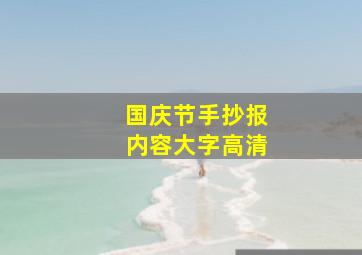 国庆节手抄报
内容大字高清